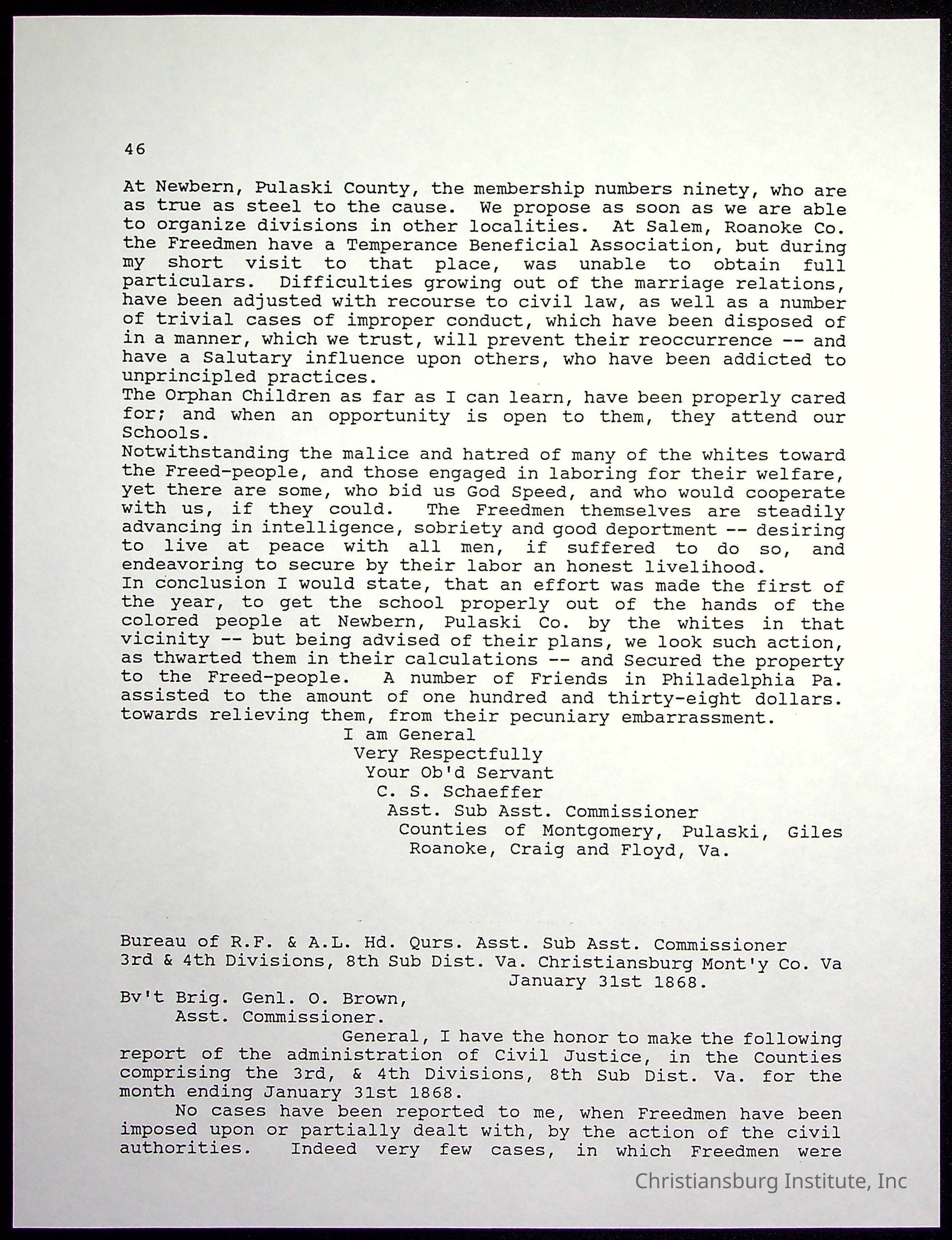 46

At Newbern, Pulaski County, the membership numbers ninety, who are as true as steel to the cause. We propose as soon as we are able to organize divisions in other localities. At Salem, Roanoke Co. the Freedmen have a Temperance Beneficial Association, but during my short visit to that place, was unable to obtain full particulars. Difficulties growing out of the marriage relations, have been adjusted with recourse to civil law, as well as a number of trivial cases of improper conduct, which have been disposed of in a manner, which we trust, will prevent their reoccurrence -- and have a Salutary influence upon others, who have been addicted to unprincipled practices.
The Orphan Children as far as I can learn, have been properly cared for; and when an opportunity is open to them, they attend our Schools.
Notwithstanding the malice and hatred of many of the whites toward the Freed-people, and those engaged in laboring for their welfare, yet there are some, who bid us God Speed, and who would cooperate with us, if they could. The Freedmen themselves are steadily advancing in intelligence, sobriety and good deportment -- desiring to live at peace with all men, if suffered to do so, and endeavoring to secure by their labor an honest livelihood.
In conclusion I would state, that an effort was made the first of the year, to get the school properly out of the hands of the colored people at Newbern, Pulaski Co. by the whites in that vicinity -- but being advised of their plans, we look such action, as thwarted them in their calculations -- and Secured the property to the Freed-people. A number of Friends in Philadelphia Pa. assisted to the amount of one hundred and thirty-eight dollars. towards relieving them, from their pecuniary embarrassment.
I am General
Very Respectfully
Your Ob'd Servant
C. S. Schaeffer
Asst. Sub Asst. Commissioner
Counties of Montgomery, Pulaski, Giles
Roanoke, Craig and Floyd, Va.

Bureau of R.F. & A.L. Hd. Qurs. Asst. Sub Asst. Commissioner
3rd & 4th Divisions, 8th Sub Dist. Va. Christiansburg Mont'y Co. Va
January 31st 1868.
Bv't Brig. Genl. O. Brown,
Asst. Commissioner.
General, I have the honor to make the following report of the administration of Civil Justice, in the Counties comprising the 3rd, & 4th Divisions, 8th Sub Dist. Va. for the month ending January 31st 1868.
No cases have been reported to me, when Freedmen have been imposed upon or partially dealt with, by the action of the civil authorities. Indeed very few cases, in which Freedmen were

Christiansburg Institute, Inc